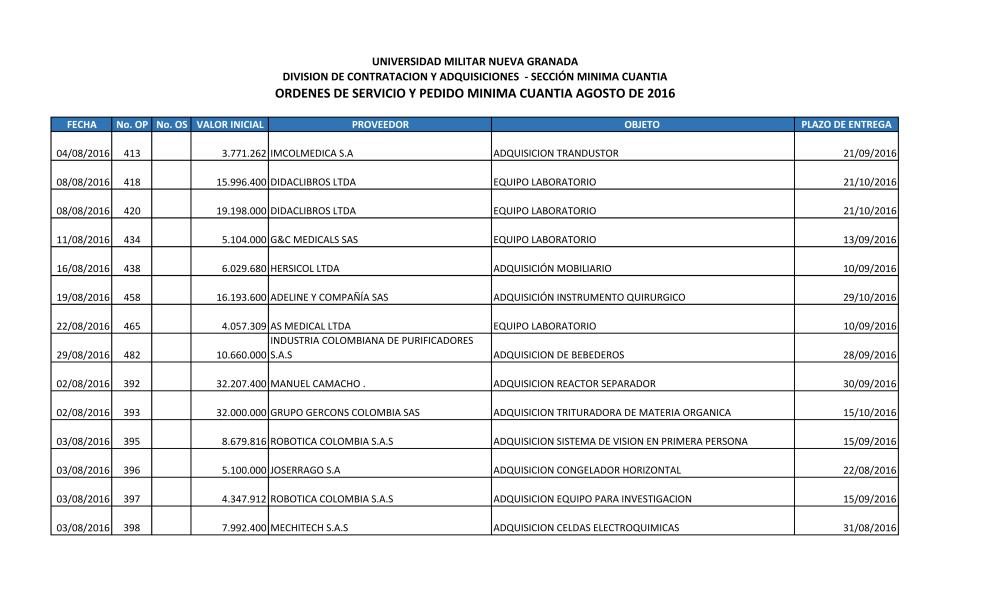 UNIVERSIDAD MILITAR NUEVA GRANADA
DIVISION DE CONTRATACION Y ADQUISICIONES - SECCIÓN MINIMA CUANTIA
ORDENES DE SERVICIO Y PEDIDO MINIMA CUANTIA AGOSTO DE 2016

| FECHA | No. OP | No. OS | VALOR INICIAL | PROVEEDOR | OBJETO | PLAZO DE ENTREGA |
|---|---|---|---|---|---|---|
| 04/08/2016 | 413 | | 3.771.262 | IMCOLMEDICA S.A | ADQUISICION TRANDUSTOR | 21/09/2016 |
| 08/08/2016 | 418 | | 15.996.400 | DIDACLIBROS LTDA | EQUIPO LABORATORIO | 21/10/2016 |
| 08/08/2016 | 420 | | 19.198.000 | DIDACLIBROS LTDA | EQUIPO LABORATORIO | 21/10/2016 |
| 11/08/2016 | 434 | | 5.104.000 | G&C MEDICALS SAS | EQUIPO LABORATORIO | 13/09/2016 |
| 16/08/2016 | 438 | | 6.029.680 | HERSICOL LTDA | ADQUISICIÓN MOBILIARIO | 10/09/2016 |
| 19/08/2016 | 458 | | 16.193.600 | ADELINE Y COMPAÑÍA SAS | ADQUISICIÓN INSTRUMENTO QUIRURGICO | 29/10/2016 |
| 22/08/2016 | 465 | | 4.057.309 | AS MEDICAL LTDA | EQUIPO LABORATORIO | 10/09/2016 |
| 29/08/2016 | 482 | | 10.660.000 | INDUSTRIA COLOMBIANA DE PURIFICADORES S.A.S | ADQUISICION DE BEBEDEROS | 28/09/2016 |
| 02/08/2016 | 392 | | 32.207.400 | MANUEL CAMACHO . | ADQUISICION REACTOR SEPARADOR | 30/09/2016 |
| 02/08/2016 | 393 | | 32.000.000 | GRUPO GERCONS COLOMBIA SAS | ADQUISICION TRITURADORA DE MATERIA ORGANICA | 15/10/2016 |
| 03/08/2016 | 395 | | 8.679.816 | ROBOTICA COLOMBIA S.A.S | ADQUISICION SISTEMA DE VISION EN PRIMERA PERSONA | 15/09/2016 |
| 03/08/2016 | 396 | | 5.100.000 | JOSERRAGO S.A | ADQUISICION CONGELADOR HORIZONTAL | 22/08/2016 |
| 03/08/2016 | 397 | | 4.347.912 | ROBOTICA COLOMBIA S.A.S | ADQUISICION EQUIPO PARA INVESTIGACION | 15/09/2016 |
| 03/08/2016 | 398 | | 7.992.400 | MECHITECH S.A.S | ADQUISICION CELDAS ELECTROQUIMICAS | 31/08/2016 |